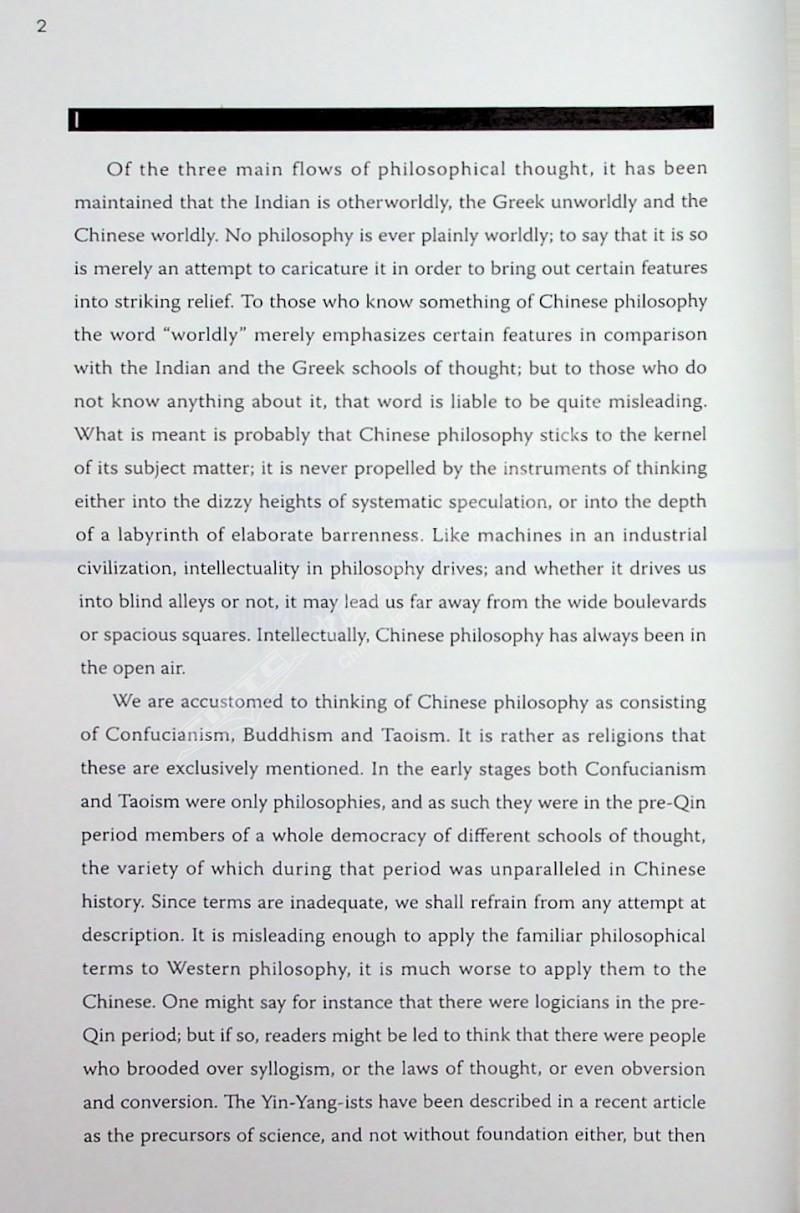 2

I

Of the three main flows of philosophical thought, it has been maintained that the Indian is otherworldly, the Greek unworldly and the Chinese worldly. No philosophy is ever plainly worldly; to say that it is so is merely an attempt to caricature it in order to bring out certain features into striking relief. To those who know something of Chinese philosophy the word "worldly" merely emphasizes certain features in comparison with the Indian and the Greek schools of thought; but to those who do not know anything about it, that word is liable to be quite misleading. What is meant is probably that Chinese philosophy sticks to the kernel of its subject matter; it is never propelled by the instruments of thinking either into the dizzy heights of systematic speculation, or into the depth of a labyrinth of elaborate barrenness. Like machines in an industrial civilization, intellectuality in philosophy drives; and whether it drives us into blind alleys or not, it may lead us far away from the wide boulevards or spacious squares. Intellectually, Chinese philosophy has always been in the open air.

We are accustomed to thinking of Chinese philosophy as consisting of Confucianism, Buddhism and Taoism. It is rather as religions that these are exclusively mentioned. In the early stages both Confucianism and Taoism were only philosophies, and as such they were in the pre-Qin period members of a whole democracy of different schools of thought, the variety of which during that period was unparalleled in Chinese history. Since terms are inadequate, we shall refrain from any attempt at description. It is misleading enough to apply the familiar philosophical terms to Western philosophy, it is much worse to apply them to the Chinese. One might say for instance that there were logicians in the pre-Qin period; but if so, readers might be led to think that there were people who brooded over syllogism, or the laws of thought, or even obversion and conversion. The Yin-Yang-ists have been described in a recent article as the precursors of science, and not without foundation either, but then